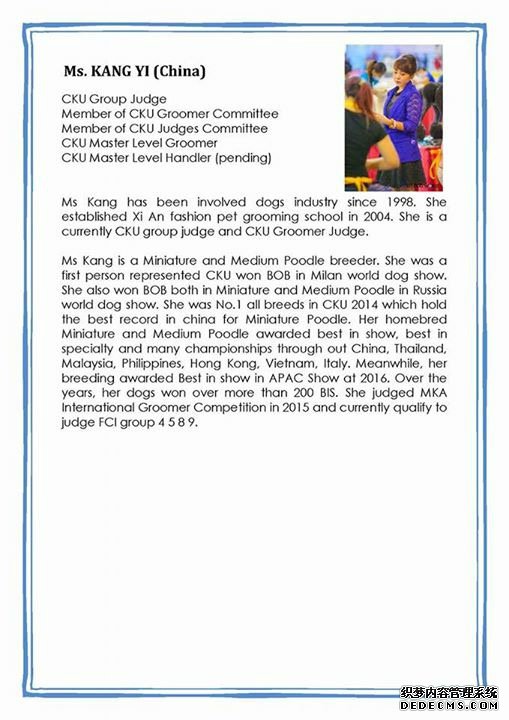 Ms. KANG YI (China)

CKU Group Judge
Member of CKU Groomer Committee
Member of CKU Judges Committee
CKU Master Level Groomer
CKU Master Level Handler (pending)

Ms Kang has been involved dogs industry since 1998. She established Xi An fashion pet grooming school in 2004. She is a currently CKU group judge and CKU Groomer Judge.

Ms Kang is a Miniature and Medium Poodle breeder. She was a first person represented CKU won BOB in Milan world dog show. She also won BOB both in Miniature and Medium Poodle in Russia world dog show. She was No.1 all breeds in CKU 2014 which hold the best record in china for Miniature Poodle. Her homebred Miniature and Medium Poodle awarded best in show, best in specialty and many championships through out China, Thailand, Malaysia, Philippines, Hong Kong, Vietnam, Italy. Meanwhile, her breeding awarded Best in show in APAC Show at 2016. Over the years, her dogs won over more than 200 BIS. She judged MKA International Groomer Competition in 2015 and currently qualify to judge FCI group 4 5 8 9.

织梦内容管理系统
DEDECMS.COM